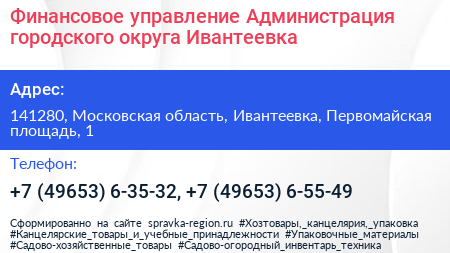 Финансовое управление Администрация городского округа Ивантеевка

Адрес:

141280, Московская область, Ивантеевка, Первомайская площадь, 1

Телефон:

+7 (49653) 6-35-32, +7 (49653) 6-55-49

Сформированно на сайте spravka-region.ru #Хозтовары,_канцелярия,_упаковка #Канцелярские_товары_и_учебные_принадлежности #Упаковочные_материалы #Садово-хозяйственные_товары #Садово-огородный_инвентарь_техника